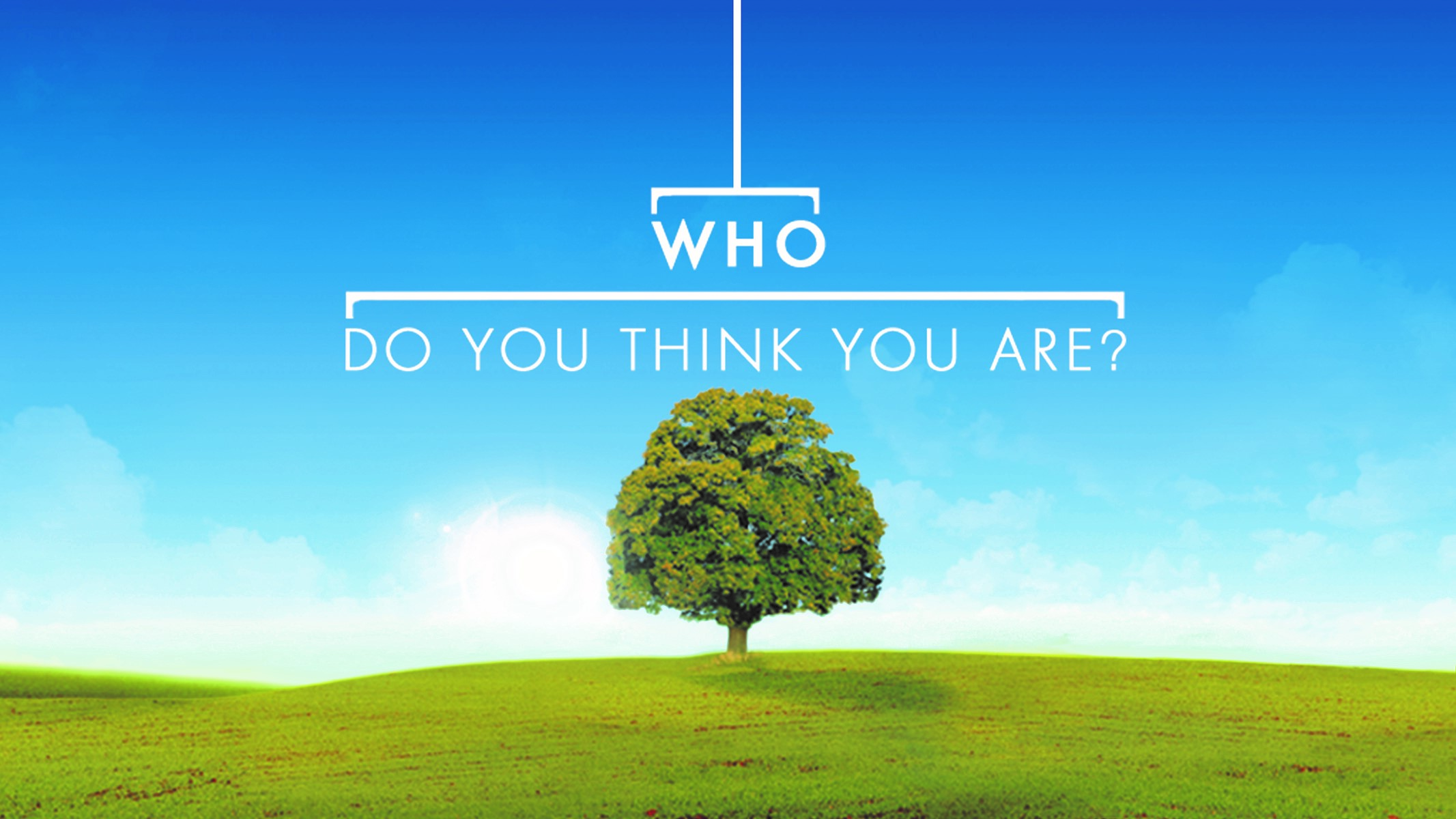 WHO
DO YOU THINK YOU ARE?